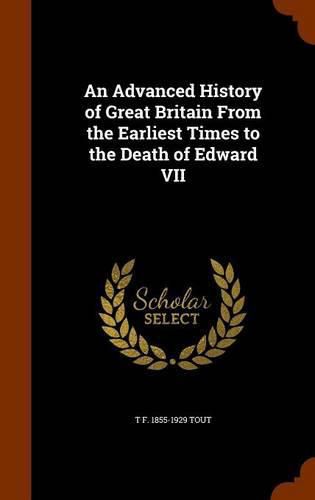 An Advanced History of Great Britain From the Earliest Times to the Death of Edward VII

Scholar
SELECT

T F. 1855-1929 TOUT